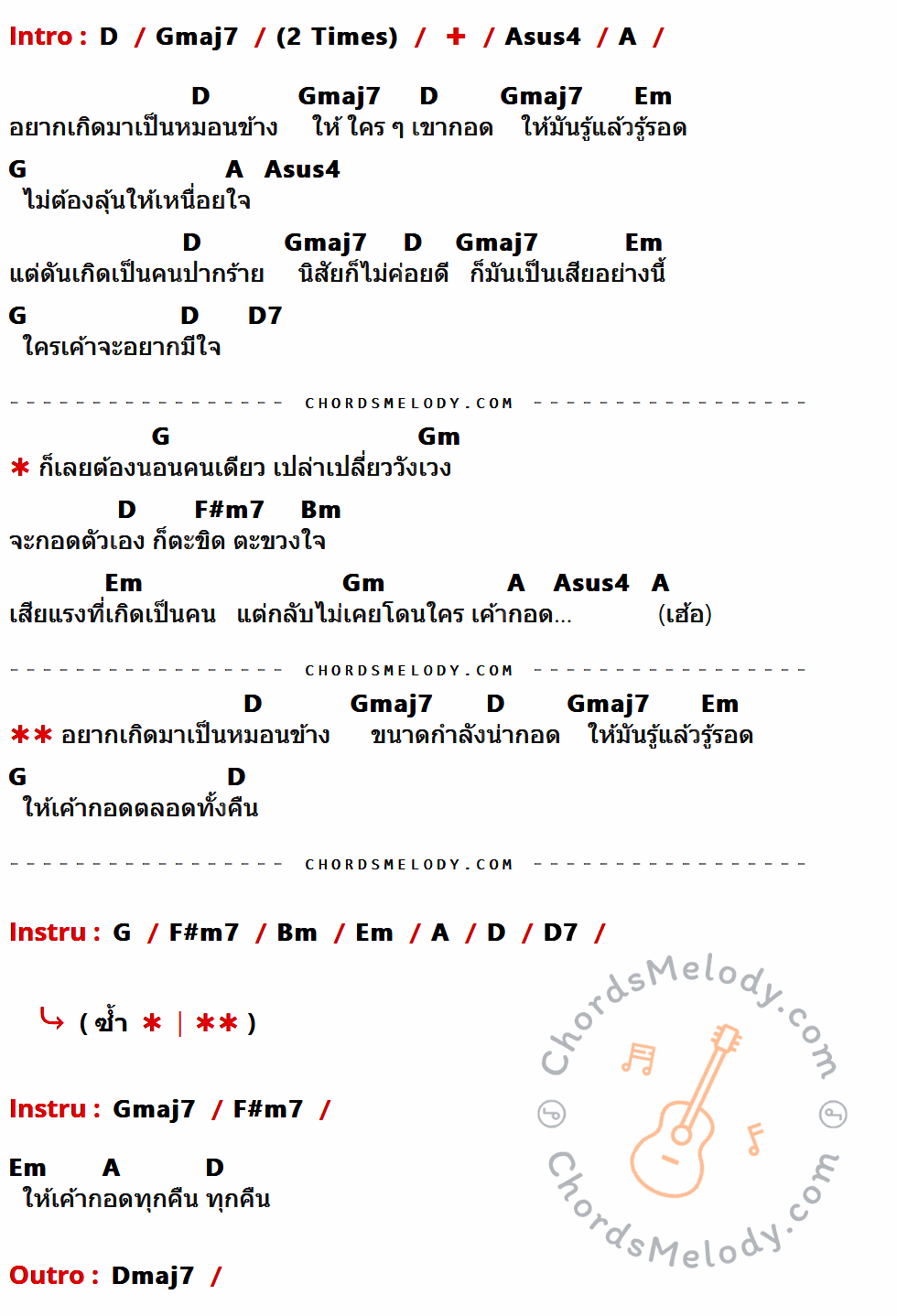 Intro : D / Gmaj7 / (2 Times) / + / Asus4 / A /

D Gmaj7 D Gmaj7 Em
อยากเกิดมาเป็นหมอนข้าง ให้ ใคร ๆ เขากอด ให้มันรู้แล้วรู้รอด
G A Asus4
ไม่ต้องลุ้นให้เหนื่อยใจ
D Gmaj7 D Gmaj7 Em
แต่ดันเกิดเป็นคนปากร้าย นิสัยก็ไม่ค่อยดี ก็มันเป็นเสียอย่างนี้
G D D7
ใครเค้าจะอยากมีใจ

CHORDSMELODY.COM

G Gm
* ก็เลยต้องนอนคนเดียว เปล่าเปลี่ยววังเวง
D F#m7 Bm
จะกอดตัวเอง ก็ตะขิด ตะขวงใจ
Em Gm A Asus4 A
เสียแรงที่เกิดเป็นคน แต่กลับไม่เคยโดนใคร เค้ากอด... (เฮ้อ)

CHORDSMELODY.COM

D Gmaj7 D Gmaj7 Em
** อยากเกิดมาเป็นหมอนข้าง ขนาดกำลังน่ากอด ให้มันรู้แล้วรู้รอด
G D
ให้เค้ากอดตลอดทั้งคืน

CHORDSMELODY.COM

Instru : G / F#m7 / Bm / Em / A / D / D7 /

( ซ้ำ * | ** )

Instru : Gmaj7 / F#m7 /

Em A D
ให้เค้ากอดทุกคืน ทุกคืน

Outro : Dmaj7 /

ChordsMelody.com
ChordsMelody.com